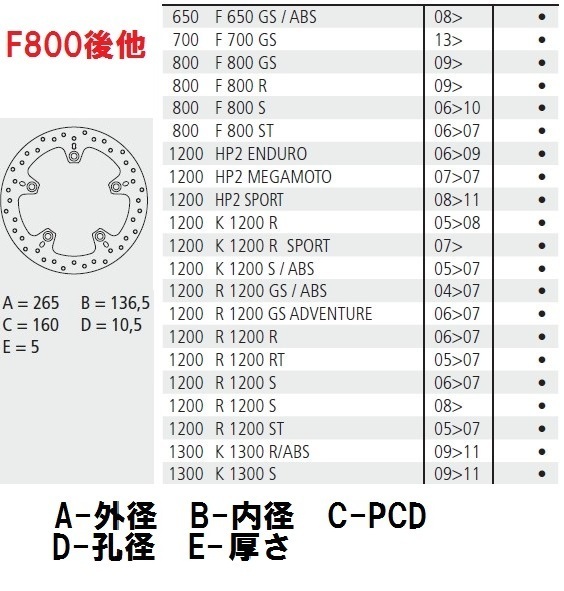 F800後他

A = 265 B = 136,5
C = 160 D = 10,5
E = 5

| 650 | F 650 GS / ABS | 08> | • |
|---|---|---|---|
| 700 | F 700 GS | 13> | • |
| 800 | F 800 GS | 09> | • |
| 800 | F 800 R | 09> | • |
| 800 | F 800 S | 06>10 | • |
| 800 | F 800 ST | 06>07 | • |
| 1200 | HP2 ENDURO | 06>09 | • |
| 1200 | HP2 MEGAMOTO | 07>07 | • |
| 1200 | HP2 SPORT | 08>11 | • |
| 1200 | K 1200 R | 05>08 | • |
| 1200 | K 1200 R SPORT | 07> | • |
| 1200 | K 1200 S / ABS | 05>07 | • |
| 1200 | R 1200 GS / ABS | 04>07 | • |
| 1200 | R 1200 GS ADVENTURE | 06>07 | • |
| 1200 | R 1200 R | 06>07 | • |
| 1200 | R 1200 RT | 05>07 | • |
| 1200 | R 1200 S | 06>07 | • |
| 1200 | R 1200 S | 08> | • |
| 1200 | R 1200 ST | 05>07 | • |
| 1300 | K 1300 R/ABS | 09>11 | • |
| 1300 | K 1300 S | 09>11 | • |

A-外径 B-内径 C-PCD
D-孔径 E-厚さ